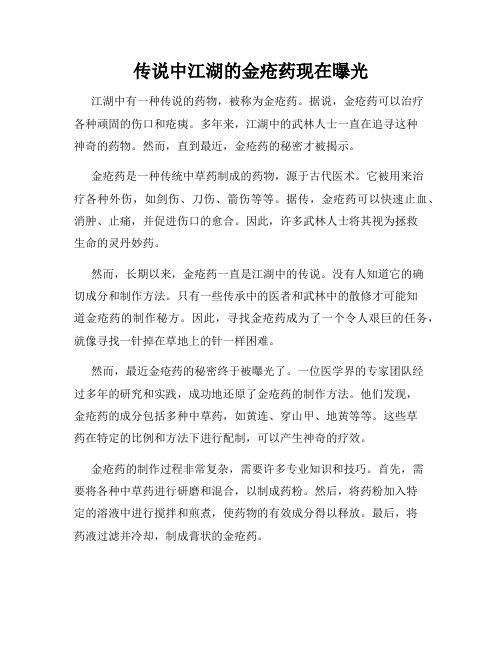 传说中江湖的金疮药现在曝光

江湖中有一种传说的药物，被称为金疮药。据说，金疮药可以治疗各种顽固的伤口和疮痍。多年来，江湖中的武林人士一直在追寻这种神奇的药物。然而，直到最近，金疮药的秘密才被揭示。

金疮药是一种传统中草药制成的药物，源于古代医术。它被用来治疗各种外伤，如剑伤、刀伤、箭伤等等。据传，金疮药可以快速止血、消肿、止痛，并促进伤口的愈合。因此，许多武林人士将其视为拯救生命的灵丹妙药。

然而，长期以来，金疮药一直是江湖中的传说。没有人知道它的确切成分和制作方法。只有一些传承中的医者和武林中的散修才可能知道金疮药的制作秘方。因此，寻找金疮药成为了一个令人艰巨的任务，就像寻找一针掉在草地上的针一样困难。

然而，最近金疮药的秘密终于被曝光了。一位医学界的专家团队经过多年的研究和实践，成功地还原了金疮药的制作方法。他们发现，金疮药的成分包括多种中草药，如黄连、穿山甲、地黄等等。这些草药在特定的比例和方法下进行配制，可以产生神奇的疗效。

金疮药的制作过程非常复杂，需要许多专业知识和技巧。首先，需要将各种中草药进行研磨和混合，以制成药粉。然后，将药粉加入特定的溶液中进行搅拌和煎煮，使药物的有效成分得以释放。最后，将药液过滤并冷却，制成膏状的金疮药。